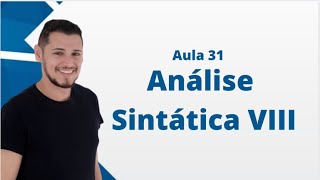 Aula 31
Análise
Sintática VIII